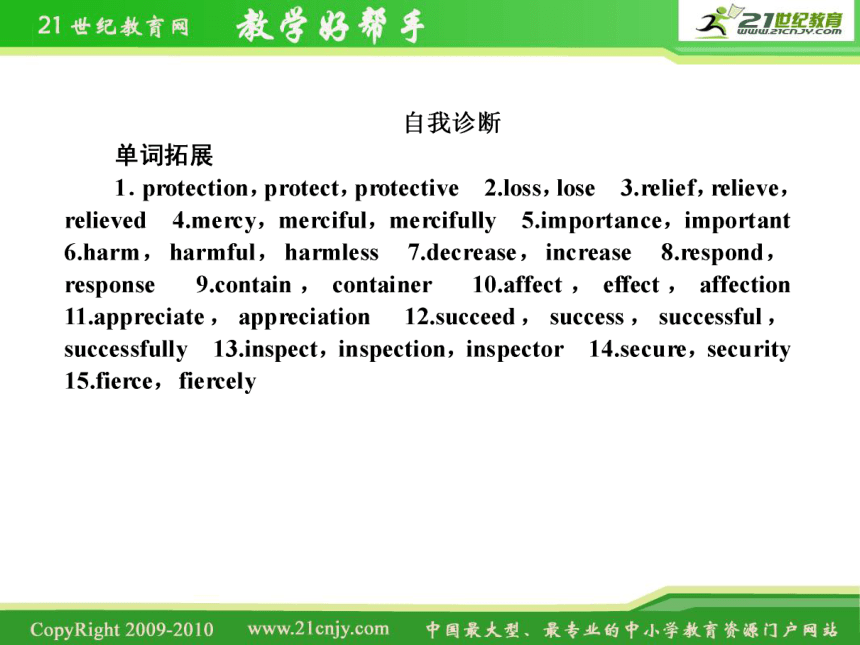 21世纪教育网 教学好帮手 21世纪教育 www.21cnjy.com

自我诊断

单词拓展

1. protection，protect，protective 2.loss，lose 3.relief，relieve，relieved 4.mercy，merciful，mercifully 5.importance，important 6.harm，harmful，harmless 7.decrease，increase 8.respond，response 9.contain，container 10.affect，effect，affection 11.appreciate，appreciation 12.succeed，success，successful，successfully 13.inspect，inspection，inspector 14.secure，security 15.fierce，fiercely

CopyRight 2009-2010 www.21cnjy.com 中国最大型、最专业的中小学教育资源门户网站